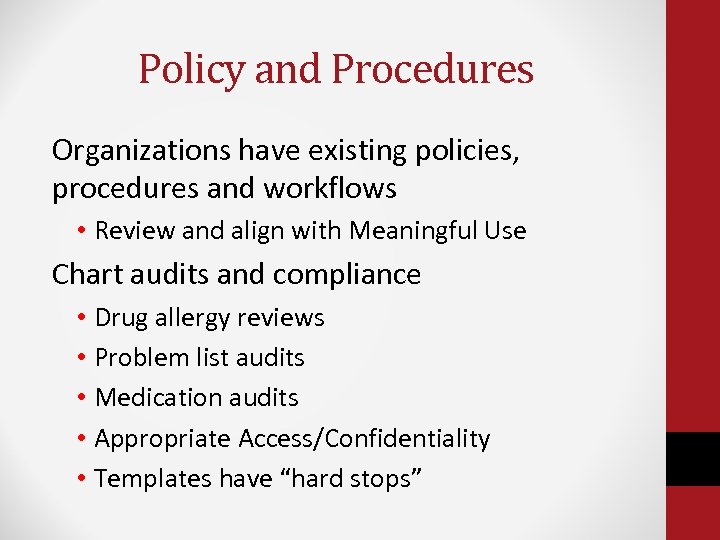 Policy and Procedures

Organizations have existing policies, procedures and workflows

• Review and align with Meaningful Use

Chart audits and compliance

• Drug allergy reviews
• Problem list audits
• Medication audits
• Appropriate Access/Confidentiality
• Templates have “hard stops”